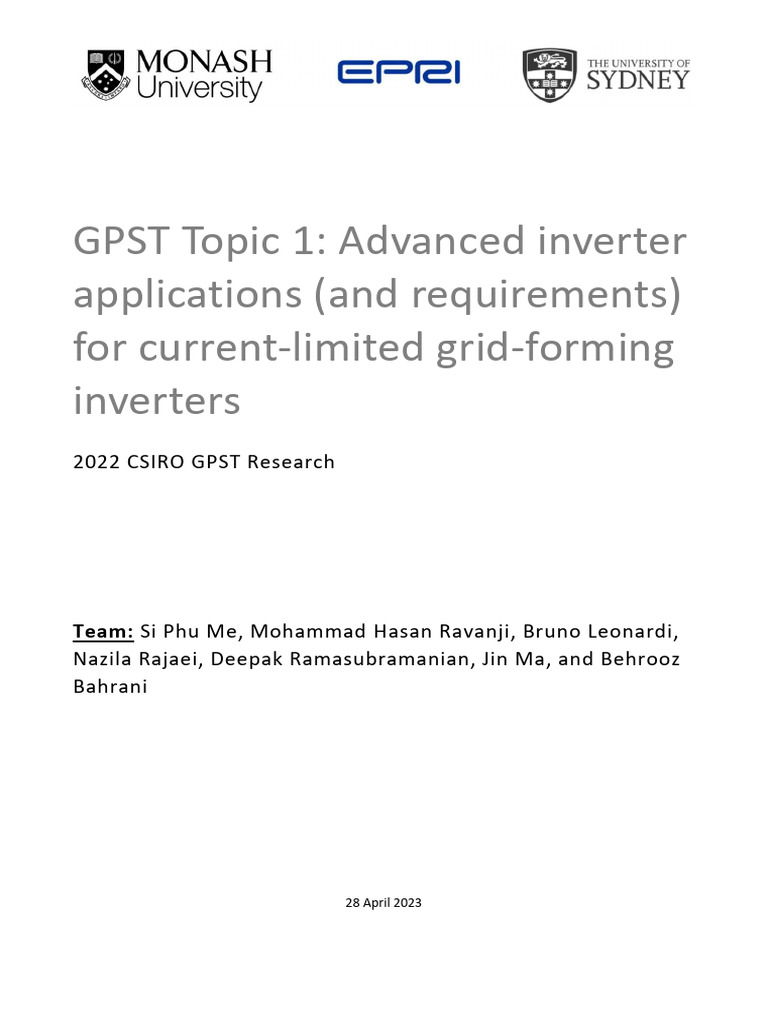 MONASH University

EPRI

THE UNIVERSITY OF SYDNEY

GPST Topic 1: Advanced inverter applications (and requirements) for current-limited grid-forming inverters

2022 CSIRO GPST Research

Team: Si Phu Me, Mohammad Hasan Ravanji, Bruno Leonardi, Nazila Rajaei, Deepak Ramasubramanian, Jin Ma, and Behrooz Bahrani

28 April 2023